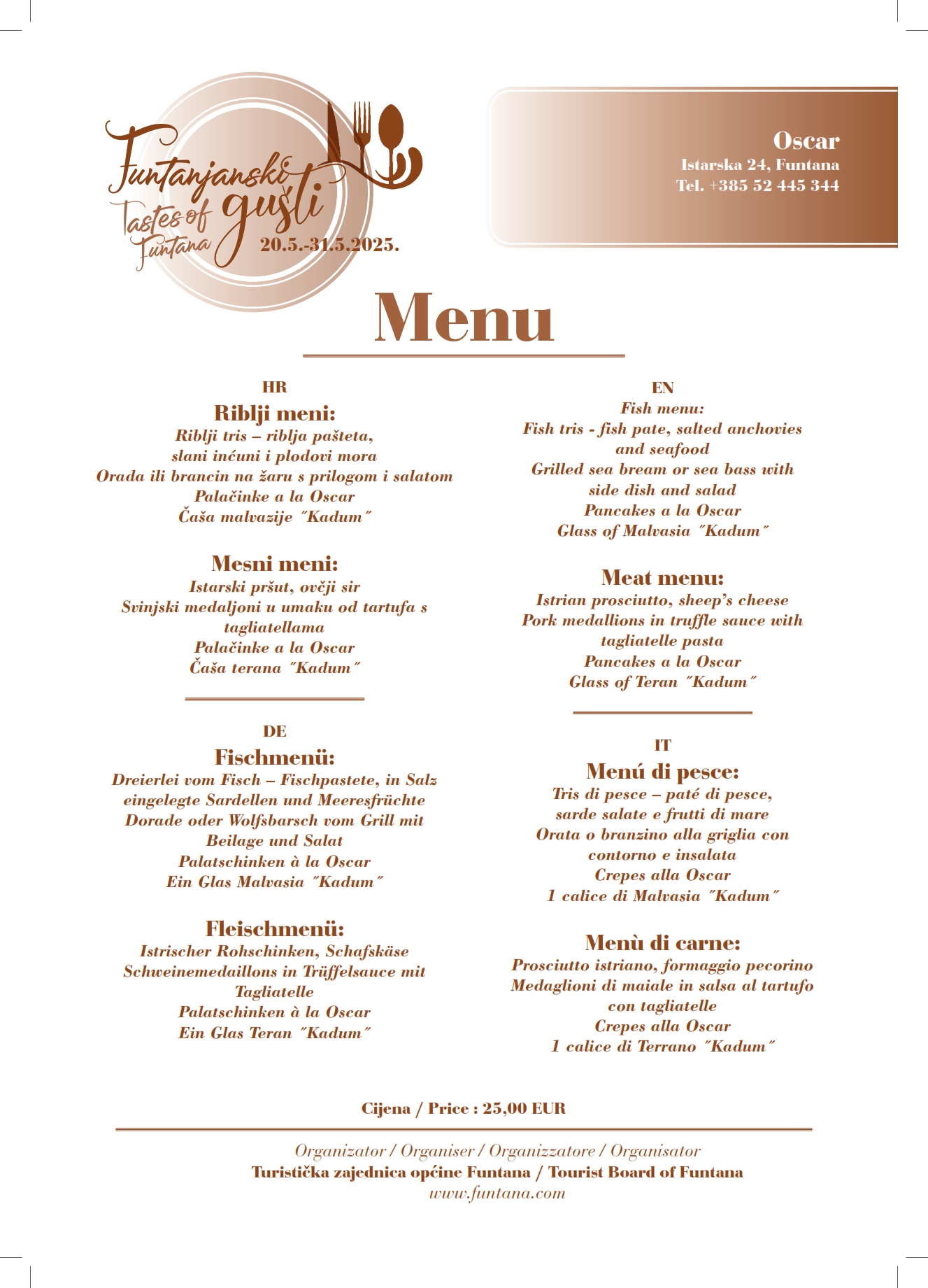 Funtanjanski gušti
Tastes of Funtana
20.5.-31.5.2025.

Oscar
Istarska 24, Funtana
Tel. +385 52 445 344

Menu

HR
Riblji meni:
Riblji tris – riblja pašteta, slani inćuni i plodovi mora
Orada ili brancin na žaru s prilogom i salatom
Palačinke a la Oscar
Čaša malvazije ˝Kadum˝

Mesni meni:
Istarski pršut, ovčji sir
Svinjski medaljoni u umaku od tartufa s tagliatellama
Palačinke a la Oscar
Čaša terana ˝Kadum˝

DE
Fischmenü:
Dreierlei vom Fisch – Fischpastete, in Salz eingelegte Sardellen und Meeresfrüchte
Dorade oder Wolfsbarsch vom Grill mit Beilage und Salat
Palatschinken à la Oscar
Ein Glas Malvasia ˝Kadum˝

Fleischmenü:
Istrischer Rohschinken, Schafskäse
Schweinemedaillons in Trüffelsauce mit Tagliatelle
Palatschinken à la Oscar
Ein Glas Teran ˝Kadum˝

EN
Fish menu:
Fish tris - fish pate, salted anchovies and seafood
Grilled sea bream or sea bass with side dish and salad
Pancakes a la Oscar
Glass of Malvasia ˝Kadum˝

Meat menu:
Istrian prosciutto, sheep's cheese
Pork medallions in truffle sauce with tagliatelle pasta
Pancakes a la Oscar
Glass of Teran ˝Kadum˝

IT
Menú di pesce:
Tris di pesce – paté di pesce, sarde salate e frutti di mare
Orata o branzino alla griglia con contorno e insalata
Crepes alla Oscar
1 calice di Malvasia ˝Kadum˝

Menù di carne:
Prosciutto istriano, formaggio pecorino
Medaglioni di maiale in salsa al tartufo con tagliatelle
Crepes alla Oscar
1 calice di Terrano ˝Kadum˝

Cijena / Price : 25,00 EUR

Organizator / Organiser / Organizzatore / Organisator
Turistička zajednica općine Funtana / Tourist Board of Funtana
www.funtana.com